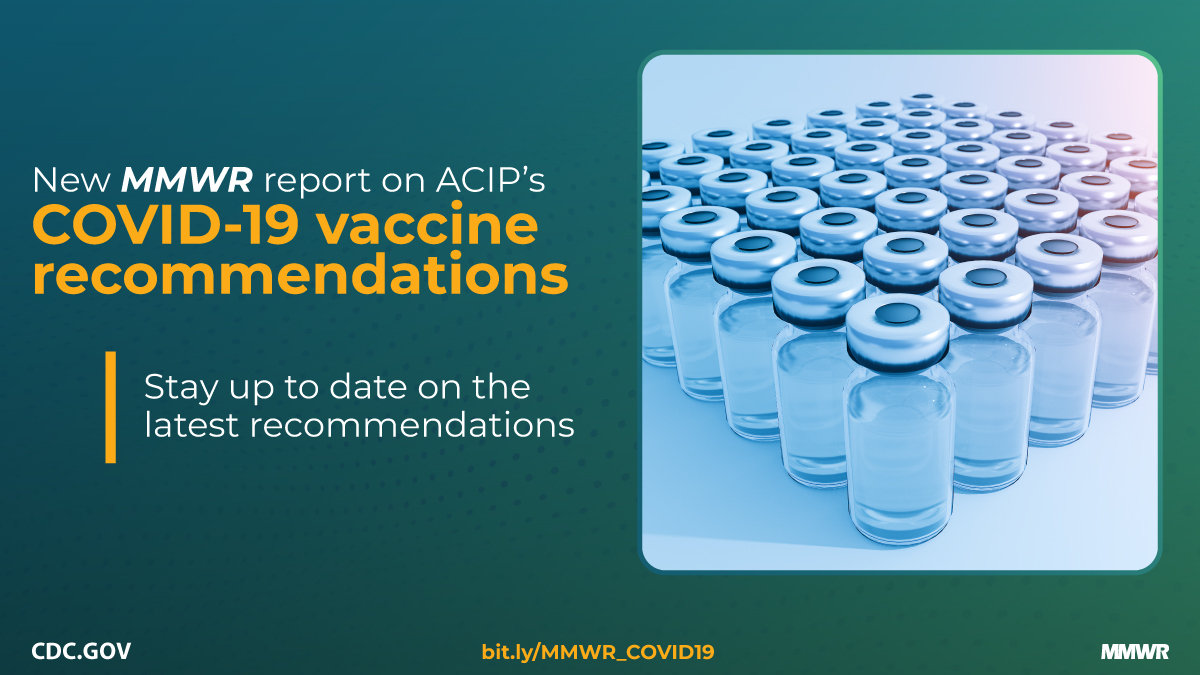 New MMWR report on ACIP's
COVID-19 vaccine recommendations

Stay up to date on the latest recommendations

CDC.GOV

bit.ly/MMWR_COVID19

MMWR